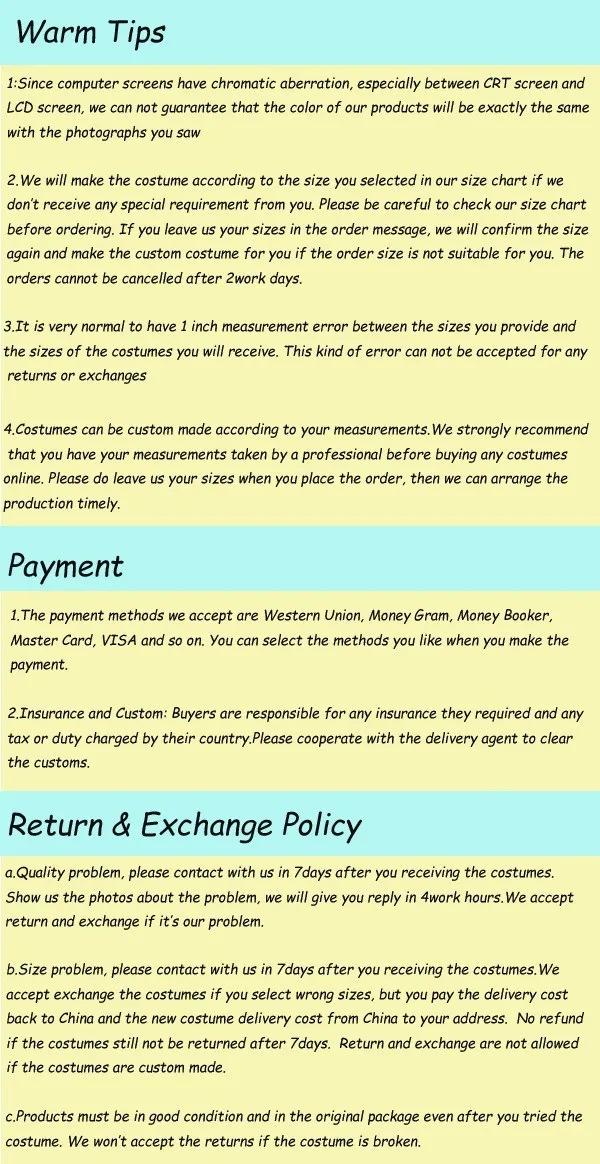 Warm Tips

1:Since computer screens have chromatic aberration, especially between CRT screen and LCD screen, we can not guarantee that the color of our products will be exactly the same with the photographs you saw

2.We will make the costume according to the size you selected in our size chart if we don't receive any special requirement from you. Please be careful to check our size chart before ordering. If you leave us your sizes in the order message, we will confirm the size again and make the custom costume for you if the order size is not suitable for you. The orders cannot be cancelled after 2work days.

3.It is very normal to have 1 inch measurement error between the sizes you provide and the sizes of the costumes you will receive. This kind of error can not be accepted for any returns or exchanges

4.Costumes can be custom made according to your measurements.We strongly recommend that you have your measurements taken by a professional before buying any costumes online. Please do leave us your sizes when you place the order, then we can arrange the production timely.

Payment

1.The payment methods we accept are Western Union, Money Gram, Money Booker, Master Card, VISA and so on. You can select the methods you like when you make the payment.

2.Insurance and Custom: Buyers are responsible for any insurance they required and any tax or duty charged by their country.Please cooperate with the delivery agent to clear the customs.

Return & Exchange Policy

a.Quality problem, please contact with us in 7days after you receiving the costumes. Show us the photos about the problem, we will give you reply in 4work hours.We accept return and exchange if it's our problem.

b.Size problem, please contact with us in 7days after you receiving the costumes.We accept exchange the costumes if you select wrong sizes, but you pay the delivery cost back to China and the new costume delivery cost from China to your address. No refund if the costumes still not be returned after 7days. Return and exchange are not allowed if the costumes are custom made.

c.Products must be in good condition and in the original package even after you tried the costume. We won't accept the returns if the costume is broken.